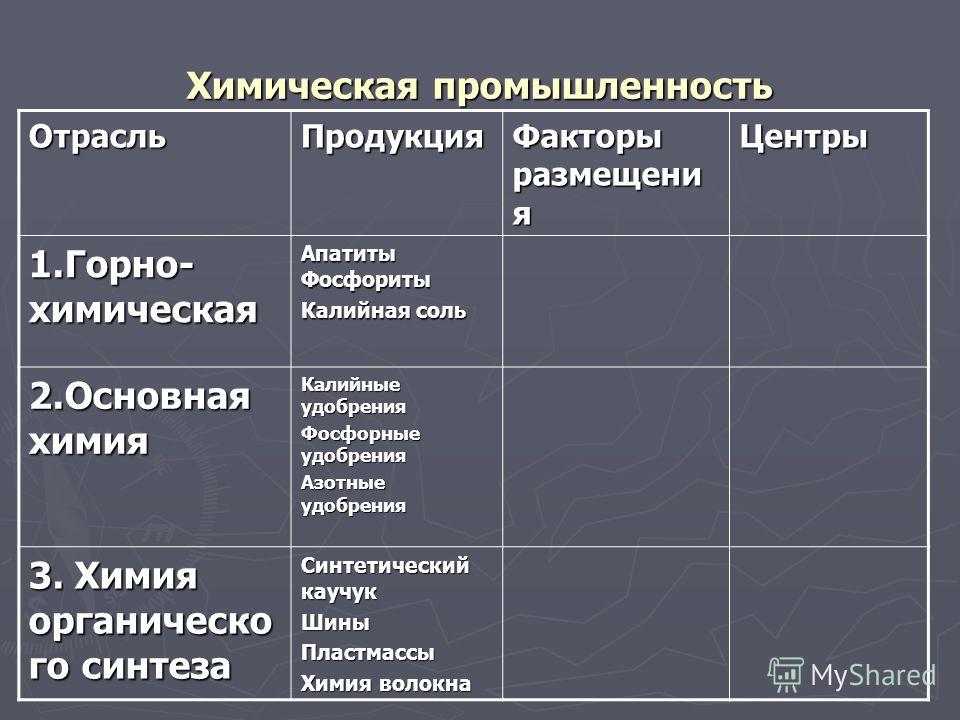 Химическая промышленность

| Отрасль | Продукция | Факторы размещения | Центры |
|---|---|---|---|
| 1.Горно-химическая | Апатиты Фосфориты Калийная соль | | |
| 2.Основная химия | Калийные удобрения Фосфорные удобрения Азотные удобрения | | |
| 3. Химия органического синтеза | Синтетический каучук Шины Пластмассы Химия волокна | | |

MyShared